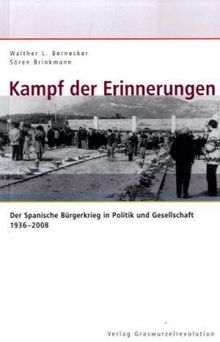 Walther L. Bernecker
Sören Brinkmann

Kampf der Erinnerungen

Der Spanische Bürgerkrieg in Politik und Gesellschaft 1936–2008

Verlag Graswurzelrevolution